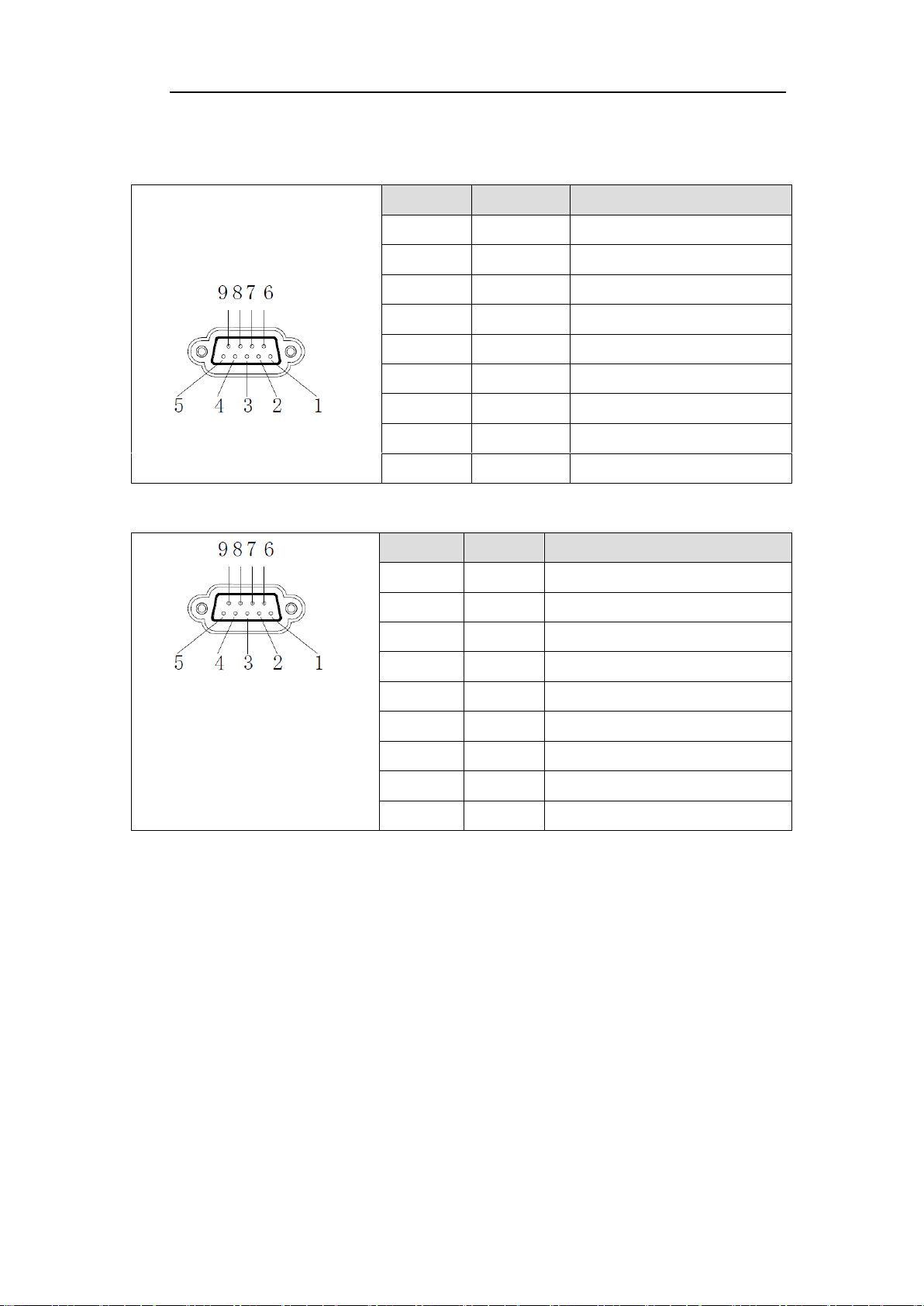 9 8 7 6

5 4 3 2 1

9 8 7 6

5 4 3 2 1